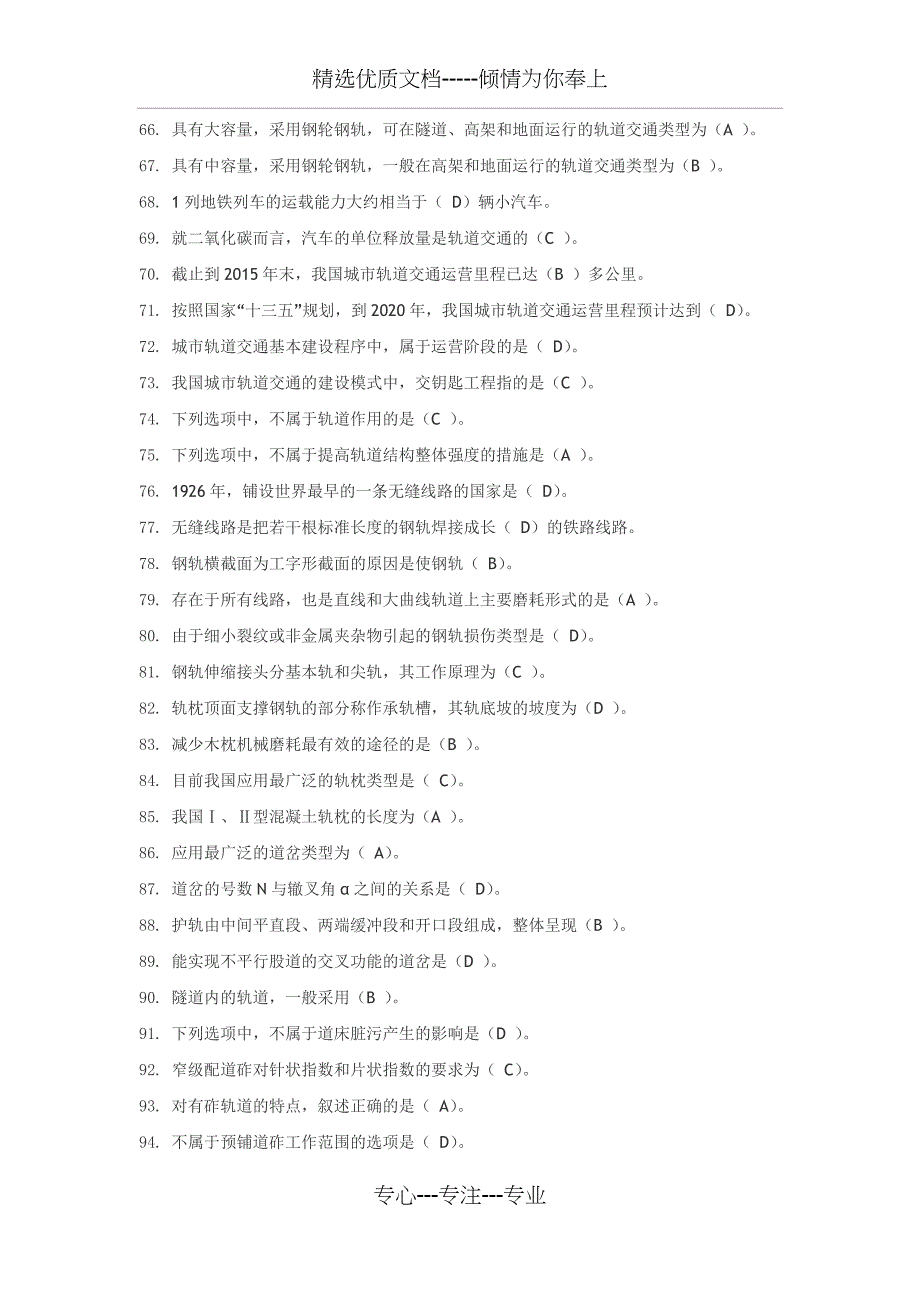 精选优质文档-----倾情为你奉上

66. 具有大容量，采用钢轮钢轨，可在隧道、高架和地面运行的轨道交通类型为（A ）。

67. 具有中容量，采用钢轮钢轨，一般在高架和地面运行的轨道交通类型为（B ）。

68. 1 列地铁列车的运载能力大约相当于（ D）辆小汽车。

69. 就二氧化碳而言，汽车的单位释放量是轨道交通的（C ）。

70. 截止到 2015 年末，我国城市轨道交通运营里程已达（B ）多公里。

71. 按照国家“十三五”规划，到 2020 年，我国城市轨道交通运营里程预计达到（ D）。

72. 城市轨道交通基本建设程序中，属于运营阶段的是（ D）。

73. 我国城市轨道交通的建设模式中，交钥匙工程指的是（C ）。

74. 下列选项中，不属于轨道作用的是（C ）。

75. 下列选项中，不属于提高轨道结构整体强度的措施是（A ）。

76. 1926 年，铺设世界最早的一条无缝线路的国家是（ D）。

77. 无缝线路是把若干根标准长度的钢轨焊接成长（ D）的铁路线路。

78. 钢轨横截面为工字形截面的原因是使钢轨（ B）。

79. 存在于所有线路，也是直线和大曲线轨道上主要磨耗形式的是（A ）。

80. 由于细小裂纹或非金属夹杂物引起的钢轨损伤类型是（ D）。

81. 钢轨伸缩接头分基本轨和尖轨，其工作原理为（C ）。

82. 轨枕顶面支撑钢轨的部分称作承轨槽，其轨底坡的坡度为（D ）。

83. 减少木枕机械磨耗最有效的途径的是（B ）。

84. 目前我国应用最广泛的轨枕类型是（ C）。

85. 我国Ⅰ、Ⅱ型混凝土轨枕的长度为（A ）。

86. 应用最广泛的道岔类型为（ A）。

87. 道岔的号数 N 与辙叉角 α 之间的关系是（ D）。

88. 护轨由中间平直段、两端缓冲段和开口段组成，整体呈现（B ）。

89. 能实现不平行股道的交叉功能的道岔是（D ）。

90. 隧道内的轨道，一般采用（B ）。

91. 下列选项中，不属于道床脏污产生的影响是（D ）。

92. 窄级配道砟对针状指数和片状指数的要求为（ C）。

93. 对有砟轨道的特点，叙述正确的是（ A）。

94. 不属于预铺道砟工作范围的选项是（ D）。

专心---专注---专业